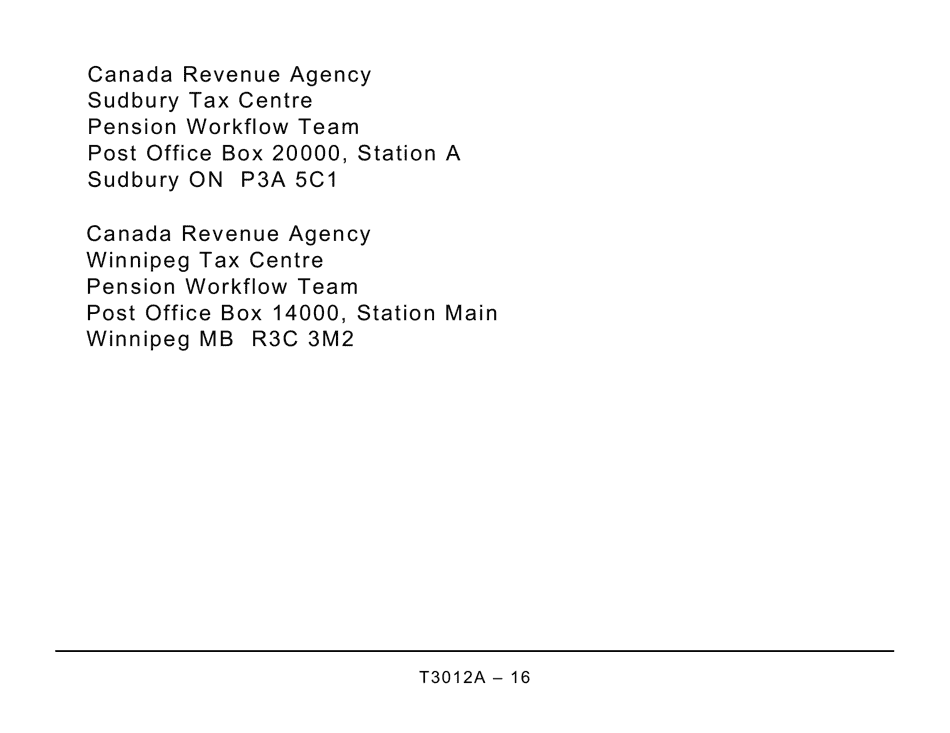 Canada Revenue Agency
Sudbury Tax Centre
Pension Workflow Team
Post Office Box 20000, Station A
Sudbury ON  P3A 5C1

Canada Revenue Agency
Winnipeg Tax Centre
Pension Workflow Team
Post Office Box 14000, Station Main
Winnipeg MB  R3C 3M2

T3012A – 16